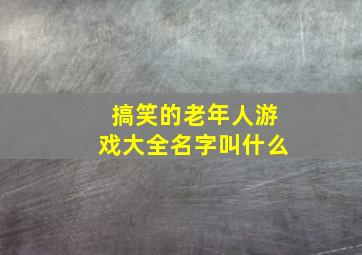 搞笑的老年人游戏大全名字叫什么